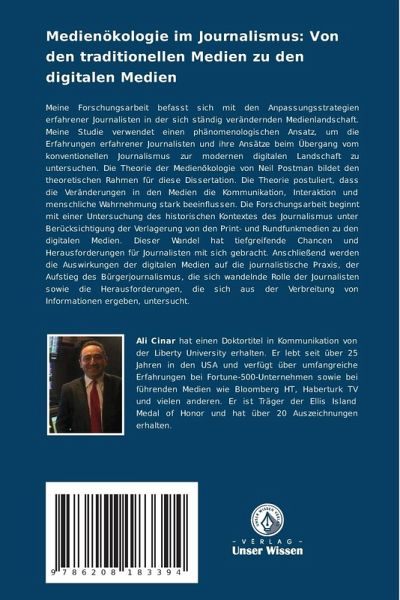 Medienökologie im Journalismus: Von den traditionellen Medien zu den digitalen Medien

Meine Forschungsarbeit befasst sich mit den Anpassungsstrategien erfahrener Journalisten in der sich ständig verändernden Medienlandschaft. Meine Studie verwendet einen phänomenologischen Ansatz, um die Erfahrungen erfahrener Journalisten und ihre Ansätze beim Übergang vom konventionellen Journalismus zur modernen digitalen Landschaft zu untersuchen. Die Theorie der Medienökologie von Neil Postman bildet den theoretischen Rahmen für diese Dissertation. Die Theorie postuliert, dass die Veränderungen in den Medien die Kommunikation, Interaktion und menschliche Wahrnehmung stark beeinflussen. Die Forschungsarbeit beginnt mit einer Untersuchung des historischen Kontextes des Journalismus unter Berücksichtigung der Verlagerung von den Print- und Rundfunkmedien zu den digitalen Medien. Dieser Wandel hat tiefgreifende Chancen und Herausforderungen für Journalisten mit sich gebracht. Anschließend werden die Auswirkungen der digitalen Medien auf die journalistische Praxis, der Aufstieg des Bürgerjournalismus, die sich wandelnde Rolle der Journalisten sowie die Herausforderungen, die sich aus der Verbreitung von Informationen ergeben, untersucht.

Ali Cinar hat einen Doktortitel in Kommunikation von der Liberty University erhalten. Er lebt seit über 25 Jahren in den USA und verfügt über umfangreiche Erfahrungen bei Fortune-500-Unternehmen sowie bei führenden Medien wie Bloomberg HT, Haberturk TV und vielen anderen. Er ist Träger der Ellis Island Medal of Honor und hat über 20 Auszeichnungen erhalten.

9 786208 183394

UNSER WISSEN VERLAG
- VERLAG -
Unser Wissen